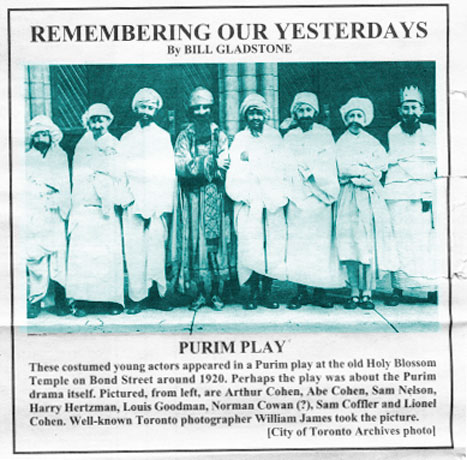 REMEMBERING OUR YESTERDAYS
By BILL GLADSTONE

PURIM PLAY

These costumed young actors appeared in a Purim play at the old Holy Blossom Temple on Bond Street around 1920. Perhaps the play was about the Purim drama itself. Pictured, from left, are Arthur Cohen, Abe Cohen, Sam Nelson, Harry Hertzman, Louis Goodman, Norman Cowan (?), Sam Coffler and Lionel Cohen. Well-known Toronto photographer William James took the picture.

[City of Toronto Archives photo]